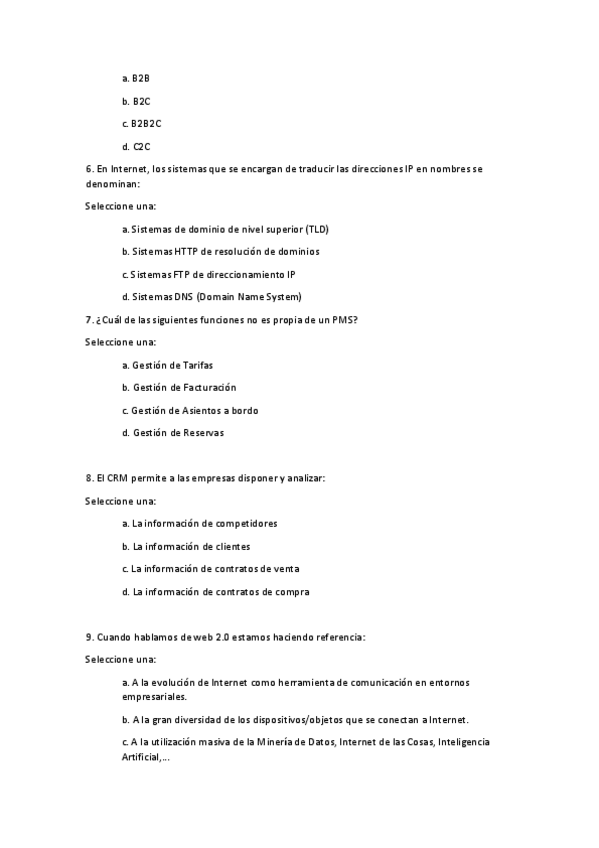 a. B2B

b. B2C

c. B2B2C

d. C2C

6. En Internet, los sistemas que se encargan de traducir las direcciones IP en nombres se denominan:

Seleccione una:

a. Sistemas de dominio de nivel superior (TLD)

b. Sistemas HTTP de resolución de dominios

c. Sistemas FTP de direccionamiento IP

d. Sistemas DNS (Domain Name System)

7. ¿Cuál de las siguientes funciones no es propia de un PMS?

Seleccione una:

a. Gestión de Tarifas

b. Gestión de Facturación

c. Gestión de Asientos a bordo

d. Gestión de Reservas

8. El CRM permite a las empresas disponer y analizar:

Seleccione una:

a. La información de competidores

b. La información de clientes

c. La información de contratos de venta

d. La información de contratos de compra

9. Cuando hablamos de web 2.0 estamos haciendo referencia:

Seleccione una:

a. A la evolución de Internet como herramienta de comunicación en entornos empresariales.

b. A la gran diversidad de los dispositivos/objetos que se conectan a Internet.

c. A la utilización masiva de la Minería de Datos, Internet de las Cosas, Inteligencia Artificial,...